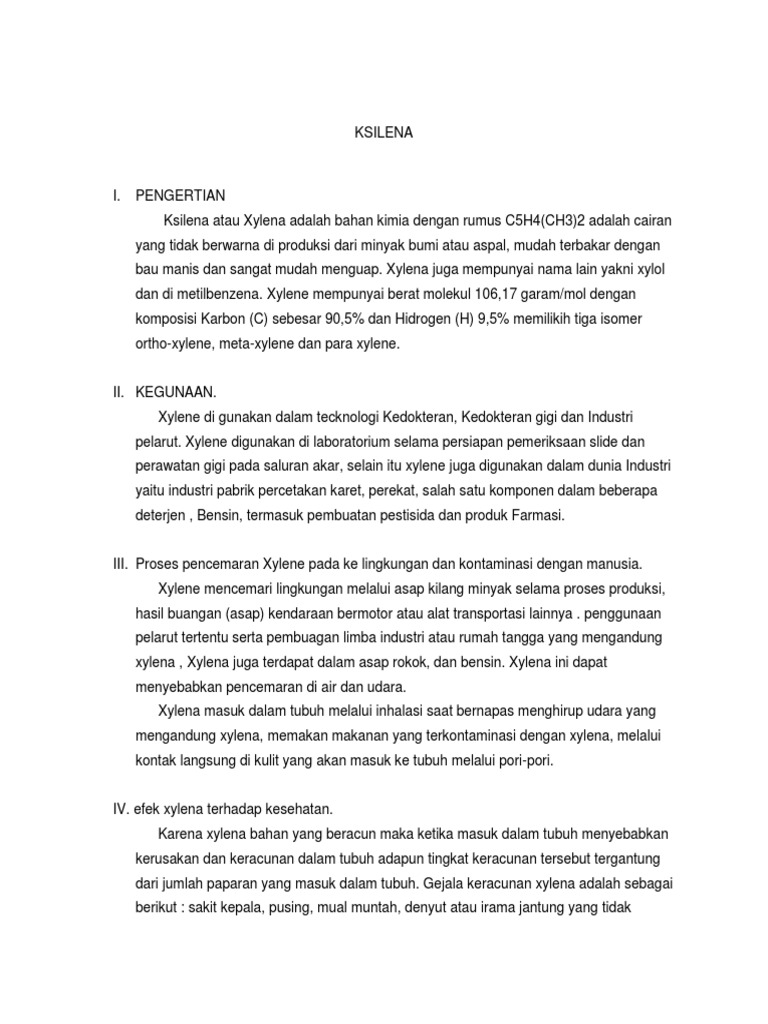 KSILENA

I. PENGERTIAN

Ksilena atau Xylena adalah bahan kimia dengan rumus C5H4(CH3)2 adalah cairan yang tidak berwarna di produksi dari minyak bumi atau aspal, mudah terbakar dengan bau manis dan sangat mudah menguap. Xylena juga mempunyai nama lain yakni xylol dan di metilbenzena. Xylene mempunyai berat molekul 106,17 garam/mol dengan komposisi Karbon (C) sebesar 90,5% dan Hidrogen (H) 9,5% memilikih tiga isomer ortho-xylene, meta-xylene dan para xylene.

II. KEGUNAAN.

Xylene di gunakan dalam tecknologi Kedokteran, Kedokteran gigi dan Industri pelarut. Xylene digunakan di laboratorium selama persiapan pemeriksaan slide dan perawatan gigi pada saluran akar, selain itu xylene juga digunakan dalam dunia Industri yaitu industri pabrik percetakan karet, perekat, salah satu komponen dalam beberapa deterjen , Bensin, termasuk pembuatan pestisida dan produk Farmasi.

III. Proses pencemaran Xylene pada ke lingkungan dan kontaminasi dengan manusia.

Xylene mencemari lingkungan melalui asap kilang minyak selama proses produksi, hasil buangan (asap) kendaraan bermotor atau alat transportasi lainnya . penggunaan pelarut tertentu serta pembuagan limba industri atau rumah tangga yang mengandung xylena , Xylena juga terdapat dalam asap rokok, dan bensin. Xylena ini dapat menyebabkan pencemaran di air dan udara.

Xylena masuk dalam tubuh melalui inhalasi saat bernapas menghirup udara yang mengandung xylena, memakan makanan yang terkontaminasi dengan xylena, melalui kontak langsung di kulit yang akan masuk ke tubuh melalui pori-pori.

IV. efek xylena terhadap kesehatan.

Karena xylena bahan yang beracun maka ketika masuk dalam tubuh menyebabkan kerusakan dan keracunan dalam tubuh adapun tingkat keracunan tersebut tergantung dari jumlah paparan yang masuk dalam tubuh. Gejala keracunan xylena adalah sebagai berikut : sakit kepala, pusing, mual muntah, denyut atau irama jantung yang tidak